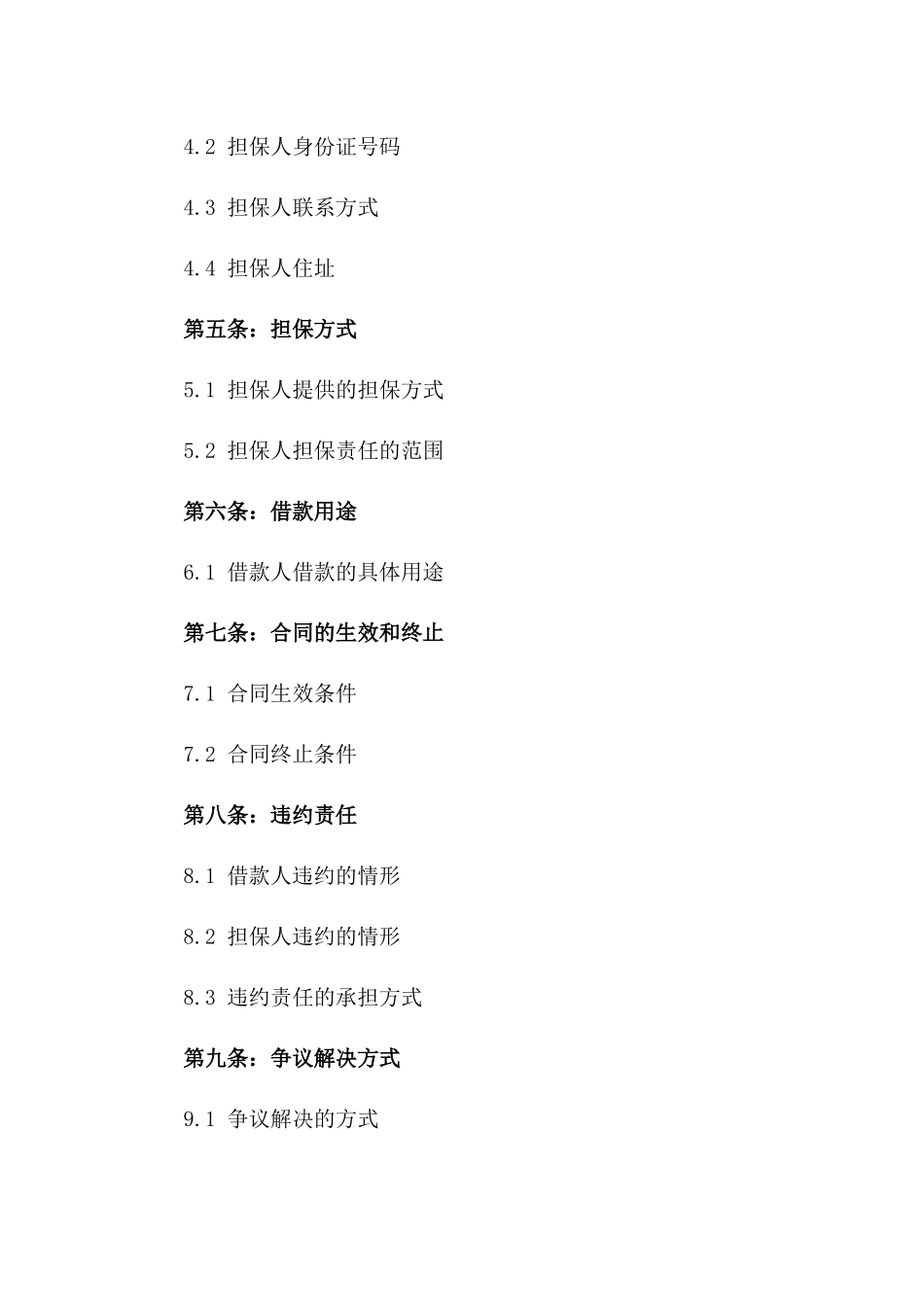 4.2 担保人身份证号码

4.3 担保人联系方式

4.4 担保人住址

第五条：担保方式

5.1 担保人提供的担保方式

5.2 担保人担保责任的范围

第六条：借款用途

6.1 借款人借款的具体用途

第七条：合同的生效和终止

7.1 合同生效条件

7.2 合同终止条件

第八条：违约责任

8.1 借款人违约的情形

8.2 担保人违约的情形

8.3 违约责任的承担方式

第九条：争议解决方式

9.1 争议解决的方式